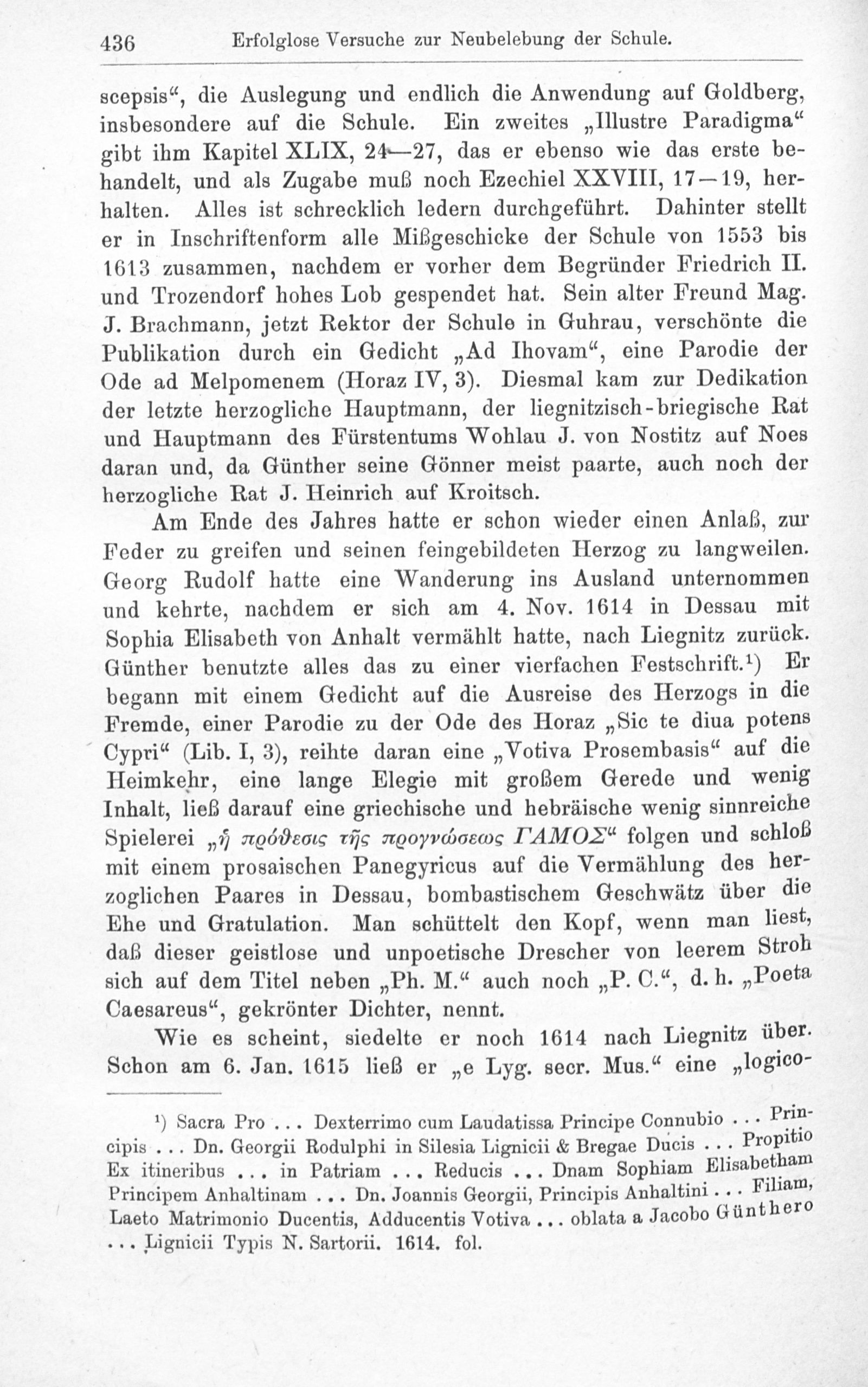 436 Erfolglose Versuche zur Neubelebung der Schule.

scepsis“, die Auslegung und endlich die Anwendung auf Goldberg, insbesondere auf die Schule. Ein zweites „Illustre Paradigma“ gibt ihm Kapitel XLIX, 24—27, das er ebenso wie das erste behandelt, und als Zugabe muß noch Ezechiel XXVIII, 17—19, herhalten. Alles ist schrecklich ledern durchgeführt. Dahinter stellt er in Inschriftenform alle Mißgeschicke der Schule von 1553 bis 1613 zusammen, nachdem er vorher dem Begründer Friedrich II. und Trozendorf hohes Lob gespendet hat. Sein alter Freund Mag. J. Brachmann, jetzt Rektor der Schule in Guhrau, verschönte die Publikation durch ein Gedicht „Ad Ihovam“, eine Parodie der Ode ad Melpomenem (Horaz IV, 3). Diesmal kam zur Dedikation der letzte herzogliche Hauptmann, der liegnitzisch-briegische Rat und Hauptmann des Fürstentums Wohlau J. von Nostitz auf Noes daran und, da Günther seine Gönner meist paarte, auch noch der herzogliche Rat J. Heinrich auf Kroitsch.

Am Ende des Jahres hatte er schon wieder einen Anlaß, zur Feder zu greifen und seinen feingebildeten Herzog zu langweilen. Georg Rudolf hatte eine Wanderung ins Ausland unternommen und kehrte, nachdem er sich am 4. Nov. 1614 in Dessau mit Sophia Elisabeth von Anhalt vermählt hatte, nach Liegnitz zurück. Günther benutzte alles das zu einer vierfachen Festschrift.¹) Er begann mit einem Gedicht auf die Ausreise des Herzogs in die Fremde, einer Parodie zu der Ode des Horaz „Sic te diua potens Cypri“ (Lib. I, 3), reihte daran eine „Votiva Prosembasis“ auf die Heimkehr, eine lange Elegie mit großem Gerede und wenig Inhalt, ließ darauf eine griechische und hebräische wenig sinnreiche Spielerei „ἡ πρόθεσις τῆς προγνώσεως ΓΑΜΟΣ“ folgen und schloß mit einem prosaischen Panegyricus auf die Vermählung des herzoglichen Paares in Dessau, bombastischem Geschwätz über die Ehe und Gratulation. Man schüttelt den Kopf, wenn man liest, daß dieser geistlose und unpoetische Drescher von leerem Stroh sich auf dem Titel neben „Ph. M.“ auch noch „P. C.“, d. h. „Poeta Caesareus“, gekrönter Dichter, nennt.

Wie es scheint, siedelte er noch 1614 nach Liegnitz über. Schon am 6. Jan. 1615 ließ er „e Lyg. secr. Mus.“ eine „logico-

¹) Sacra Pro ... Dexterrimo cum Laudatissa Principe Connubio ... Principis ... Dn. Georgii Rodulphi in Silesia Lignicii & Bregae Ducis ... Propitio Ex itineribus ... in Patriam ... Reducis ... Dnam Sophiam Elisabetham Principem Anhaltinam ... Dn. Joannis Georgii, Principis Anhaltini ... Filiam, Laeto Matrimonio Ducentis, Adducentis Votiva ... oblata a Jacobo Günthero ... Lignicii Typis N. Sartorii. 1614. fol.